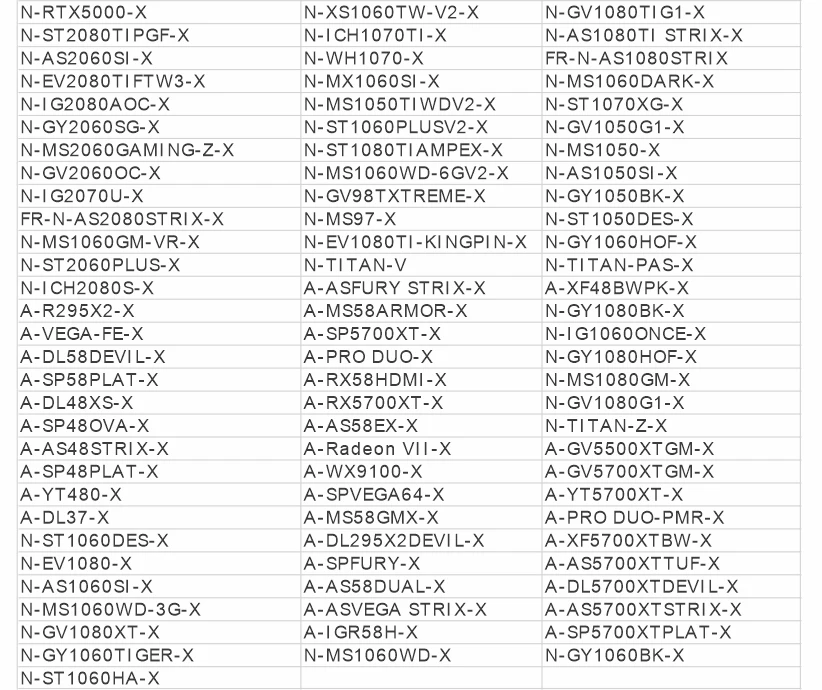 | | | |
|---|---|---|
| N-RTX5000-X | N-XS1060TW-V2-X | N-GV1080TIG1-X |
| N-ST2080TIPGF-X | N-ICH1070TI-X | N-AS1080TI STRIX-X |
| N-AS2060SI-X | N-WH1070-X | FR-N-AS1080STRIX |
| N-EV2080TIFTW3-X | N-MX1060SI-X | N-MS1060DARK-X |
| N-IG2080AOC-X | N-MS1050TIWDV2-X | N-ST1070XG-X |
| N-GY2060SG-X | N-ST1060PLUSV2-X | N-GV1050G1-X |
| N-MS2060GAMING-Z-X | N-ST1080TIAMPEX-X | N-MS1050-X |
| N-GV2060OC-X | N-MS1060WD-6GV2-X | N-AS1050SI-X |
| N-IG2070U-X | N-GV98TXTREME-X | N-GY1050BK-X |
| FR-N-AS2080STRIX-X | N-MS97-X | N-ST1050DES-X |
| N-MS1060GM-VR-X | N-EV1080TI-KINGPIN-X | N-GY1060HOF-X |
| N-ST2060PLUS-X | N-TITAN-V | N-TITAN-PAS-X |
| N-ICH2080S-X | A-ASFURY STRIX-X | A-XF48BWPK-X |
| A-R295X2-X | A-MS58ARMOR-X | N-GY1080BK-X |
| A-VEGA-FE-X | A-SP5700XT-X | N-IG1060ONCE-X |
| A-DL58DEVIL-X | A-PRO DUO-X | N-GY1080HOF-X |
| A-SP58PLAT-X | A-RX58HDMI-X | N-MS1080GM-X |
| A-DL48XS-X | A-RX5700XT-X | N-GV1080G1-X |
| A-SP48OVA-X | A-AS58EX-X | N-TITAN-Z-X |
| A-AS48STRIX-X | A-Radeon VII-X | A-GV5500XTGM-X |
| A-SP48PLAT-X | A-WX9100-X | A-GV5700XTGM-X |
| A-YT480-X | A-SPVEGA64-X | A-YT5700XT-X |
| A-DL37-X | A-MS58GMX-X | A-PRO DUO-PMR-X |
| N-ST1060DES-X | A-DL295X2DEVIL-X | A-XF5700XTBW-X |
| N-EV1080-X | A-SPFURY-X | A-AS5700XTTUF-X |
| N-AS1060SI-X | A-AS58DUAL-X | A-DL5700XTDEVIL-X |
| N-MS1060WD-3G-X | A-ASVEGA STRIX-X | A-AS5700XTSTRIX-X |
| N-GV1080XT-X | A-IGR58H-X | A-SP5700XTPLAT-X |
| N-GY1060TIGER-X | N-MS1060WD-X | N-GY1060BK-X |
| N-ST1060HA-X | | |